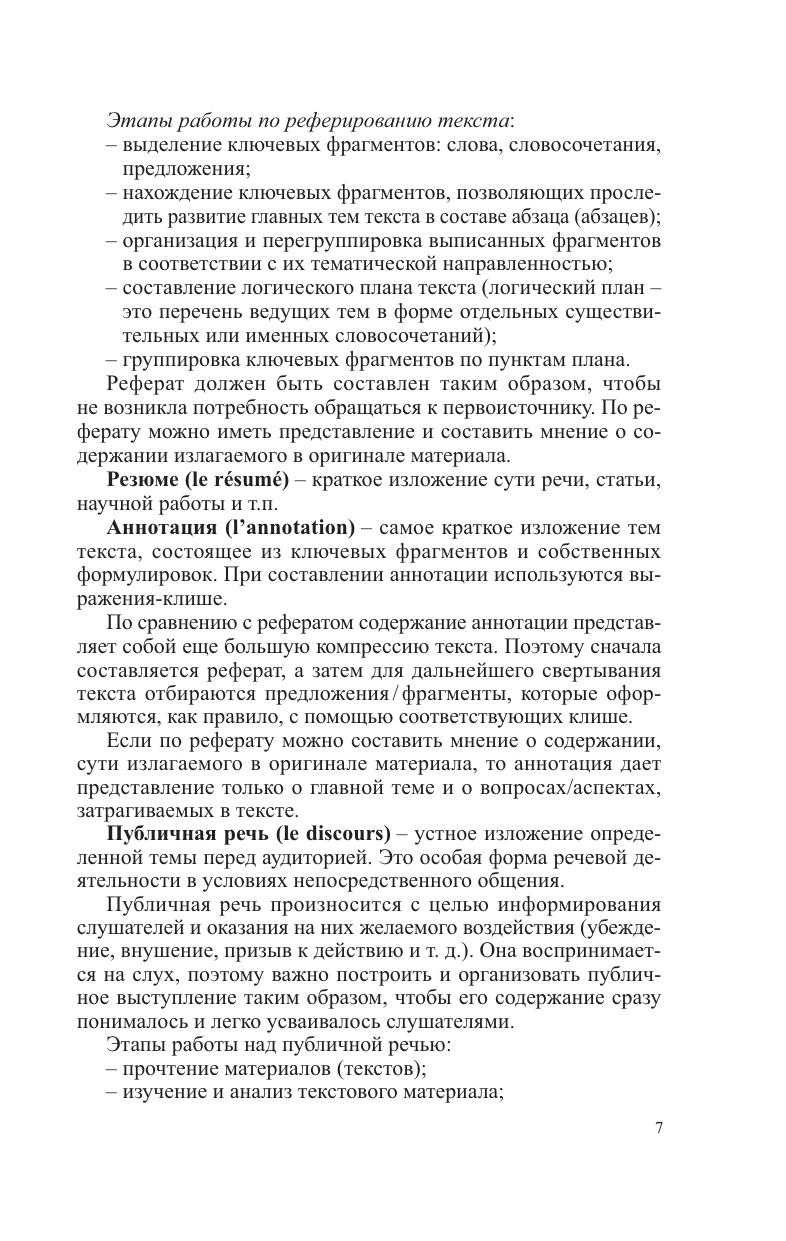 Этапы работы по реферированию текста:
– выделение ключевых фрагментов: слова, словосочетания, предложения;
– нахождение ключевых фрагментов, позволяющих проследить развитие главных тем текста в составе абзаца (абзацев);
– организация и перегруппировка выписанных фрагментов в соответствии с их тематической направленностью;
– составление логического плана текста (логический план – это перечень ведущих тем в форме отдельных существительных или именных словосочетаний);
– группировка ключевых фрагментов по пунктам плана.

Реферат должен быть составлен таким образом, чтобы не возникла потребность обращаться к первоисточнику. По реферату можно иметь представление и составить мнение о содержании излагаемого в оригинале материала.

Резюме (le résumé) – краткое изложение сути речи, статьи, научной работы и т.п.

Аннотация (l'annotation) – самое краткое изложение тем текста, состоящее из ключевых фрагментов и собственных формулировок. При составлении аннотации используются выражения-клише.

По сравнению с рефератом содержание аннотации представляет собой еще большую компрессию текста. Поэтому сначала составляется реферат, а затем для дальнейшего свертывания текста отбираются предложения / фрагменты, которые оформляются, как правило, с помощью соответствующих клише.

Если по реферату можно составить мнение о содержании, сути излагаемого в оригинале материала, то аннотация дает представление только о главной теме и о вопросах/аспектах, затрагиваемых в тексте.

Публичная речь (le discours) – устное изложение определенной темы перед аудиторией. Это особая форма речевой деятельности в условиях непосредственного общения.

Публичная речь произносится с целью информирования слушателей и оказания на них желаемого воздействия (убеждение, внушение, призыв к действию и т. д.). Она воспринимается на слух, поэтому важно построить и организовать публичное выступление таким образом, чтобы его содержание сразу понималось и легко усваивалось слушателями.

Этапы работы над публичной речью:
– прочтение материалов (текстов);
– изучение и анализ текстового материала;

7